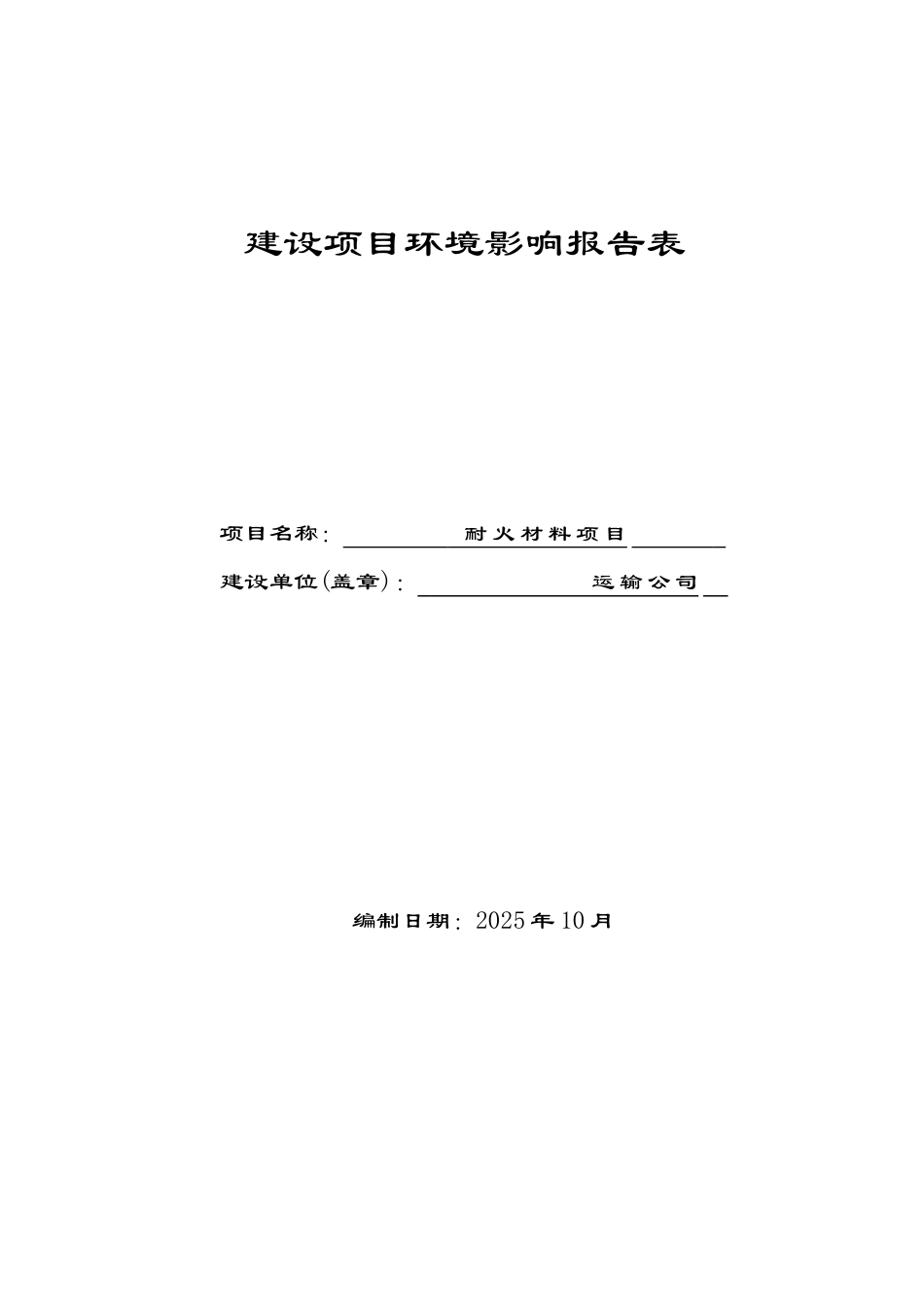 建设项目环境影响报告表

项目名称：耐火材料项目

建设单位(盖章)：运输公司

编制日期：2025年10月